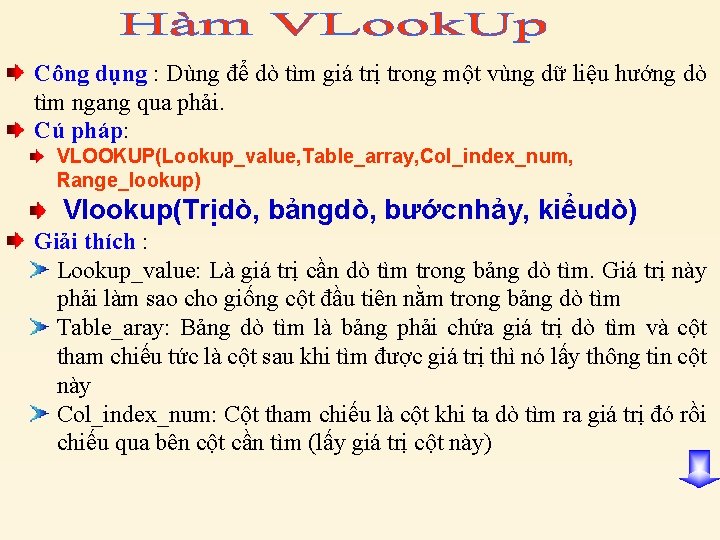 Hàm VLookUp

Công dụng : Dùng để dò tìm giá trị trong một vùng dữ liệu hướng dò tìm ngang qua phải.

Cú pháp:

VLOOKUP(Lookup_value,Table_array,Col_index_num, Range_lookup)

Vlookup(Trịdò, bảngdò, bướcnhảy, kiểudò)

Giải thích :

Lookup_value: Là giá trị cần dò tìm trong bảng dò tìm. Giá trị này phải làm sao cho giống cột đầu tiên nằm trong bảng dò tìm

Table_aray: Bảng dò tìm là bảng phải chứa giá trị dò tìm và cột tham chiếu tức là cột sau khi tìm được giá trị thì nó lấy thông tin cột này

Col_index_num: Cột tham chiếu là cột khi ta dò tìm ra giá trị đó rồi chiếu qua bên cột cần tìm (lấy giá trị cột này)